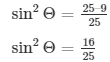 $\sin^2 \Theta = \frac{25-9}{25}$

$\sin^2 \Theta = \frac{16}{25}$